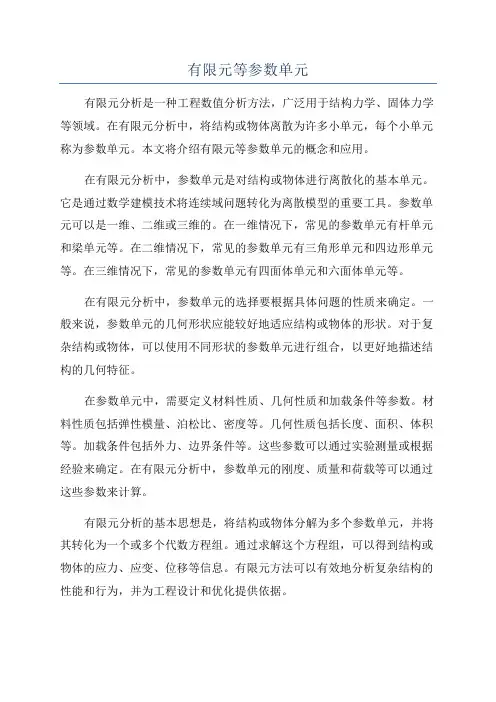 有限元等参数单元

有限元分析是一种工程数值分析方法，广泛用于结构力学、固体力学等领域。在有限元分析中，将结构或物体离散为许多小单元，每个小单元称为参数单元。本文将介绍有限元等参数单元的概念和应用。

在有限元分析中，参数单元是对结构或物体进行离散化的基本单元。它是通过数学建模技术将连续域问题转化为离散模型的重要工具。参数单元可以是一维、二维或三维的。在一维情况下，常见的参数单元有杆单元和梁单元等。在二维情况下，常见的参数单元有三角形单元和四边形单元等。在三维情况下，常见的参数单元有四面体单元和六面体单元等。

在有限元分析中，参数单元的选择要根据具体问题的性质来确定。一般来说，参数单元的几何形状应能较好地适应结构或物体的形状。对于复杂结构或物体，可以使用不同形状的参数单元进行组合，以更好地描述结构的几何特征。

在参数单元中，需要定义材料性质、几何性质和加载条件等参数。材料性质包括弹性模量、泊松比、密度等。几何性质包括长度、面积、体积等。加载条件包括外力、边界条件等。这些参数可以通过实验测量或根据经验来确定。在有限元分析中，参数单元的刚度、质量和荷载等可以通过这些参数来计算。

有限元分析的基本思想是，将结构或物体分解为多个参数单元，并将其转化为一个或多个代数方程组。通过求解这个方程组，可以得到结构或物体的应力、应变、位移等信息。有限元方法可以有效地分析复杂结构的性能和行为，并为工程设计和优化提供依据。